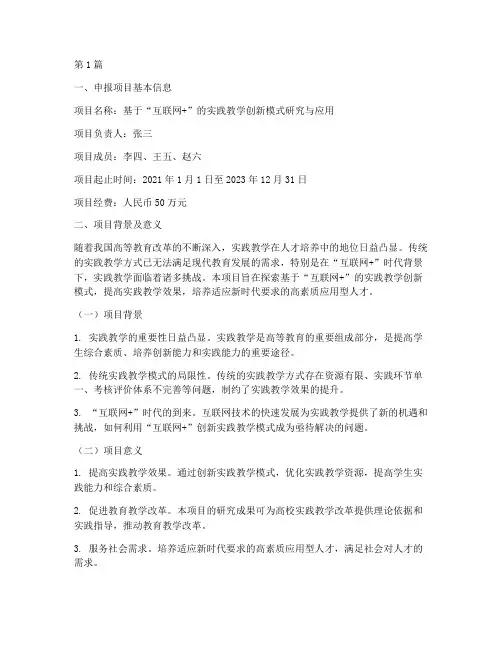 第1篇

一、申报项目基本信息

项目名称：基于“互联网+”的实践教学创新模式研究与应用

项目负责人：张三

项目成员：李四、王五、赵六

项目起止时间：2021年1月1日至2023年12月31日

项目经费：人民币50万元

二、项目背景及意义

随着我国高等教育改革的不断深入，实践教学在人才培养中的地位日益凸显。传统的实践教学方式已无法满足现代教育发展的需求，特别是在“互联网+”时代背景下，实践教学面临着诸多挑战。本项目旨在探索基于“互联网+”的实践教学创新模式，提高实践教学效果，培养适应新时代要求的高素质应用型人才。

（一）项目背景

1. 实践教学的重要性日益凸显。实践教学是高等教育的重要组成部分，是提高学生综合素质、培养创新能力和实践能力的重要途径。

2. 传统实践教学模式的局限性。传统的实践教学方式存在资源有限、实践环节单一、考核评价体系不完善等问题，制约了实践教学效果的提升。

3. “互联网+”时代的到来。互联网技术的快速发展为实践教学提供了新的机遇和挑战，如何利用“互联网+”创新实践教学模式成为亟待解决的问题。

（二）项目意义

1. 提高实践教学效果。通过创新实践教学模式，优化实践教学资源，提高学生实践能力和综合素质。

2. 促进教育教学改革。本项目的研究成果可为高校实践教学改革提供理论依据和实践指导，推动教育教学改革。

3. 服务社会需求。培养适应新时代要求的高素质应用型人才，满足社会对人才的需求。